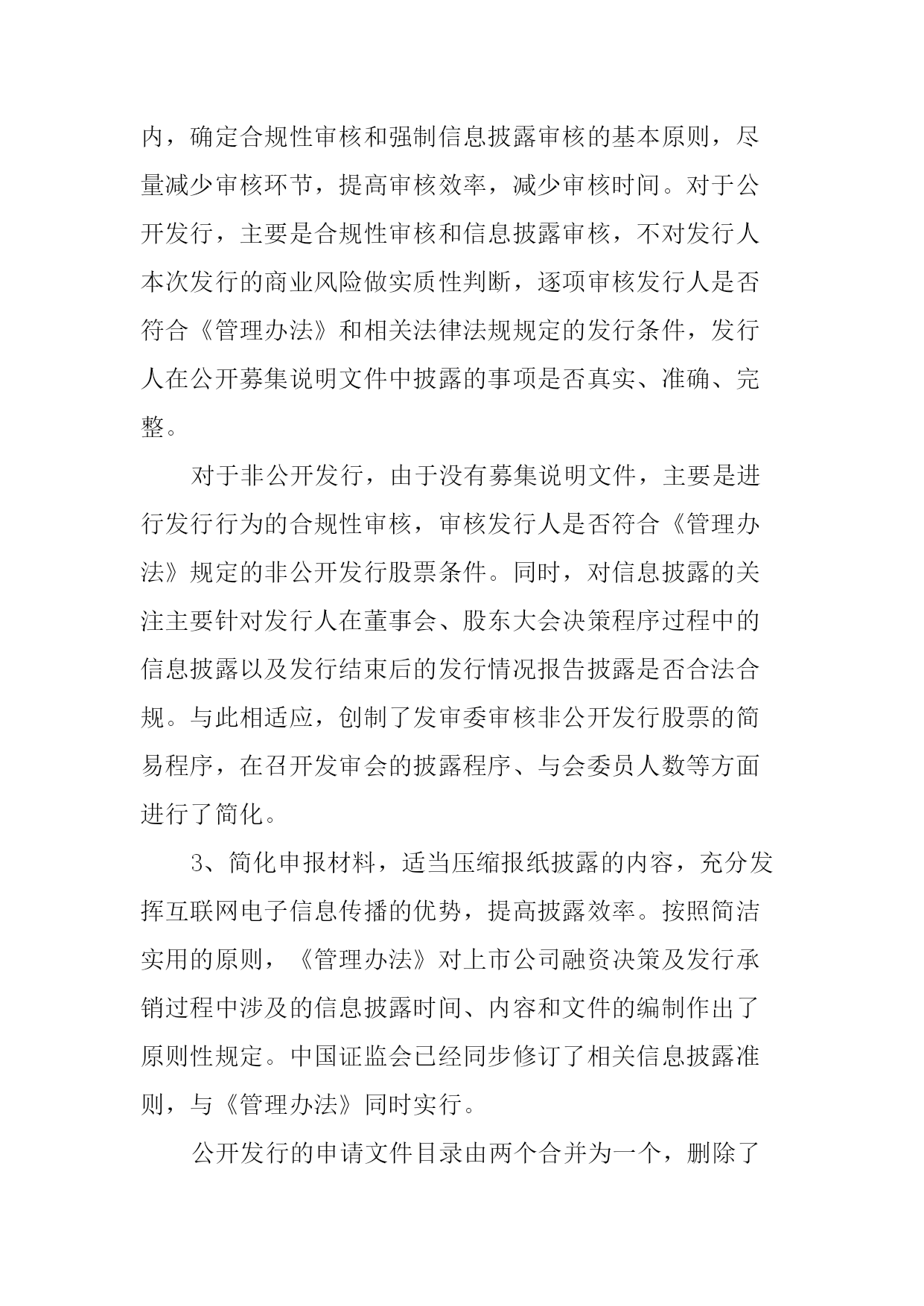 内，确定合规性审核和强制信息披露审核的基本原则，尽量减少审核环节，提高审核效率，减少审核时间。对于公开发行，主要是合规性审核和信息披露审核，不对发行人本次发行的商业风险做实质性判断，逐项审核发行人是否符合《管理办法》和相关法律法规规定的发行条件，发行人在公开募集说明文件中披露的事项是否真实、准确、完整。

对于非公开发行，由于没有募集说明文件，主要是进行发行行为的合规性审核，审核发行人是否符合《管理办法》规定的非公开发行股票条件。同时，对信息披露的关注主要针对发行人在董事会、股东大会决策程序过程中的信息披露以及发行结束后的发行情况报告披露是否合法合规。与此相适应，创制了发审委审核非公开发行股票的简易程序，在召开发审会的披露程序、与会委员人数等方面进行了简化。

3、简化申报材料，适当压缩报纸披露的内容，充分发挥互联网电子信息传播的优势，提高披露效率。按照简洁实用的原则，《管理办法》对上市公司融资决策及发行承销过程中涉及的信息披露时间、内容和文件的编制作出了原则性规定。中国证监会已经同步修订了相关信息披露准则，与《管理办法》同时实行。

公开发行的申请文件目录由两个合并为一个，删除了